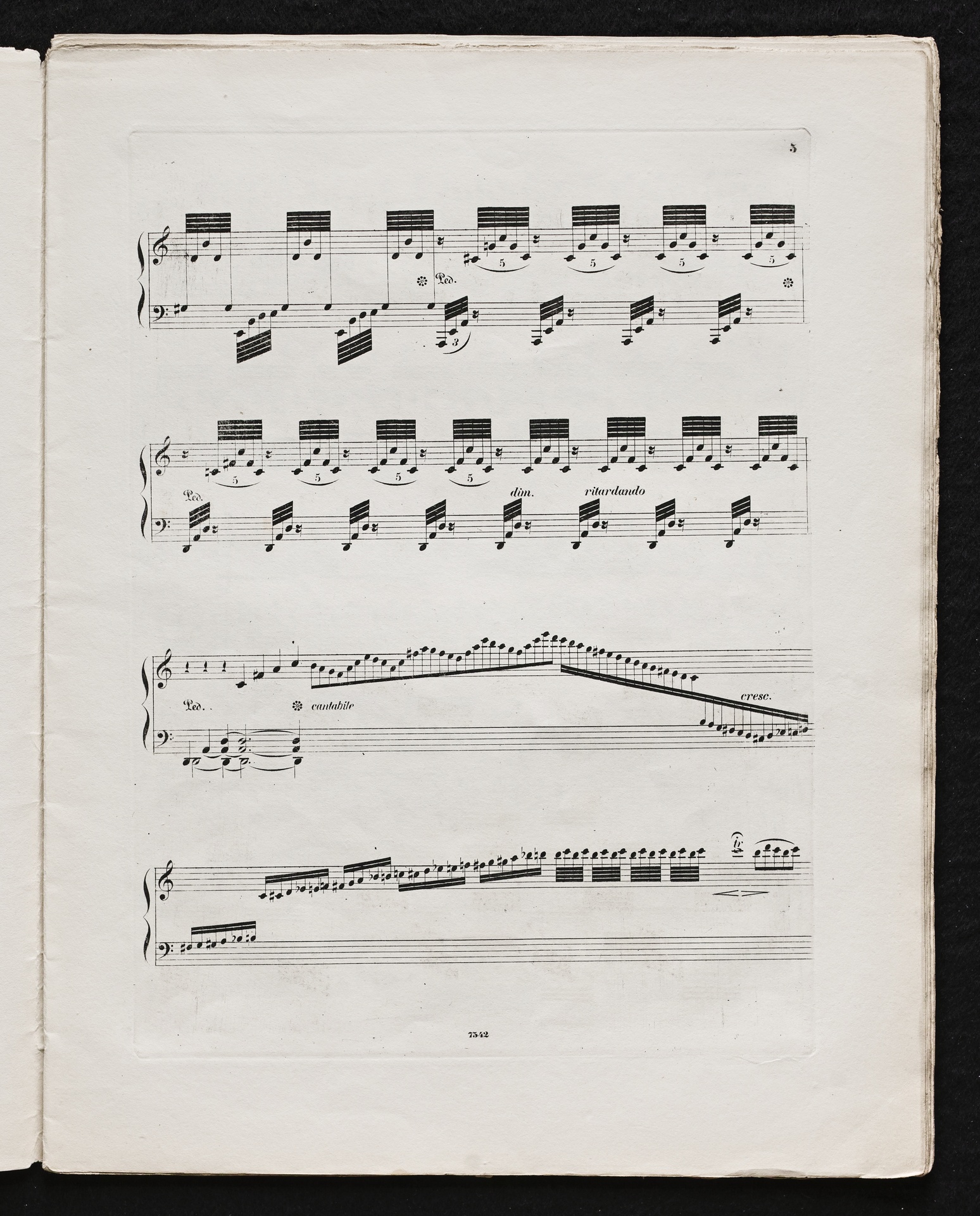 5

Ped.

5 5 5 5

3

5 5 5 5

Ped.

dim. ritardando

Ped. cantabile

cresc.

tr

7342